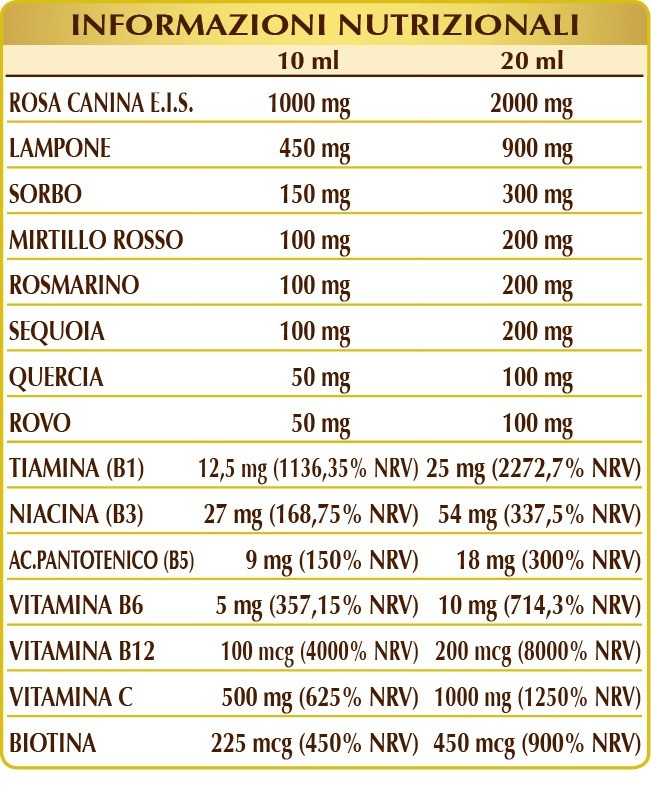 INFORMAZIONI NUTRIZIONALI

|  | 10 ml | 20 ml |
|---|---|---|
| ROSA CANINA E.I.S. | 1000 mg | 2000 mg |
| LAMPONE | 450 mg | 900 mg |
| SORBO | 150 mg | 300 mg |
| MIRTILLO ROSSO | 100 mg | 200 mg |
| ROSMARINO | 100 mg | 200 mg |
| SEQUOIA | 100 mg | 200 mg |
| QUERCIA | 50 mg | 100 mg |
| ROVO | 50 mg | 100 mg |
| TIAMINA (B1) | 12,5 mg (1136,35% NRV) | 25 mg (2272,7% NRV) |
| NIACINA (B3) | 27 mg (168,75% NRV) | 54 mg (337,5% NRV) |
| AC.PANTOTENICO (B5) | 9 mg (150% NRV) | 18 mg (300% NRV) |
| VITAMINA B6 | 5 mg (357,15% NRV) | 10 mg (714,3% NRV) |
| VITAMINA B12 | 100 mcg (4000% NRV) | 200 mcg (8000% NRV) |
| VITAMINA C | 500 mg (625% NRV) | 1000 mg (1250% NRV) |
| BIOTINA | 225 mcg (450% NRV) | 450 mcg (900% NRV) |